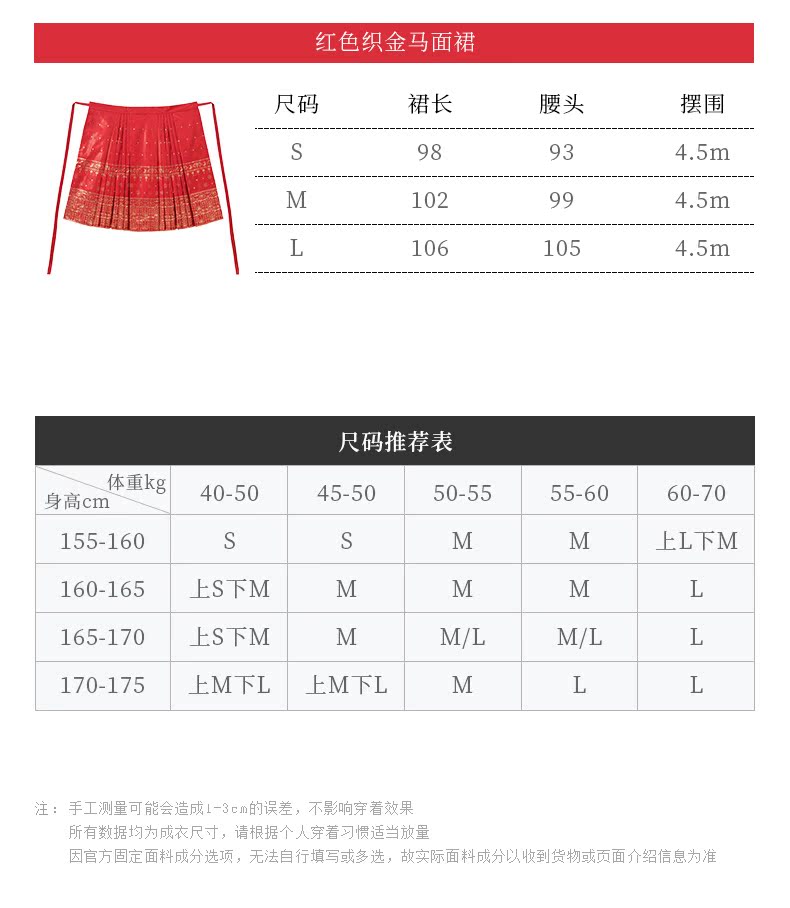 红色织金马面裙

| 尺码 | 裙长 | 腰头 | 摆围 |
|---|---|---|---|
| S | 98 | 93 | 4.5m |
| M | 102 | 99 | 4.5m |
| L | 106 | 105 | 4.5m |

尺码推荐表

| 体重kg 身高cm | 40-50 | 45-50 | 50-55 | 55-60 | 60-70 |
|---|---|---|---|---|---|
| 155-160 | S | S | M | M | 上L下M |
| 160-165 | 上S下M | M | M | M | L |
| 165-170 | 上S下M | M | M/L | M/L | L |
| 170-175 | 上M下L | 上M下L | M | L | L |

注：手工测量可能会造成1-3cm的误差，不影响穿着效果
所有数据均为成衣尺寸，请根据个人穿着习惯适当放量
因官方固定面料成分选项，无法自行填写或多选，故实际面料成分以收到货物或页面介绍信息为准